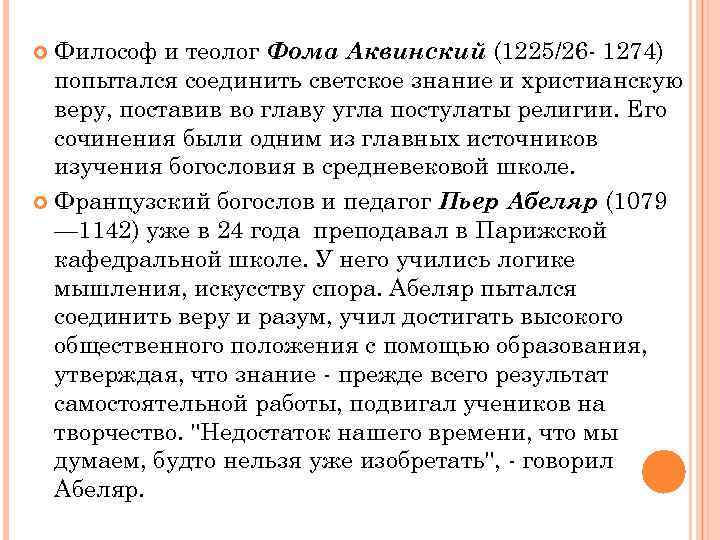 Философ и теолог Фома Аквинский (1225/26- 1274) попытался соединить светское знание и христианскую веру, поставив во главу угла постулаты религии. Его сочинения были одним из главных источников изучения богословия в средневековой школе.

Французский богослов и педагог Пьер Абеляр (1079 —1142) уже в 24 года преподавал в Парижской кафедральной школе. У него учились логике мышления, искусству спора. Абеляр пытался соединить веру и разум, учил достигать высокого общественного положения с помощью образования, утверждая, что знание - прежде всего результат самостоятельной работы, подвигал учеников на творчество. "Недостаток нашего времени, что мы думаем, будто нельзя уже изобретать", - говорил Абеляр.